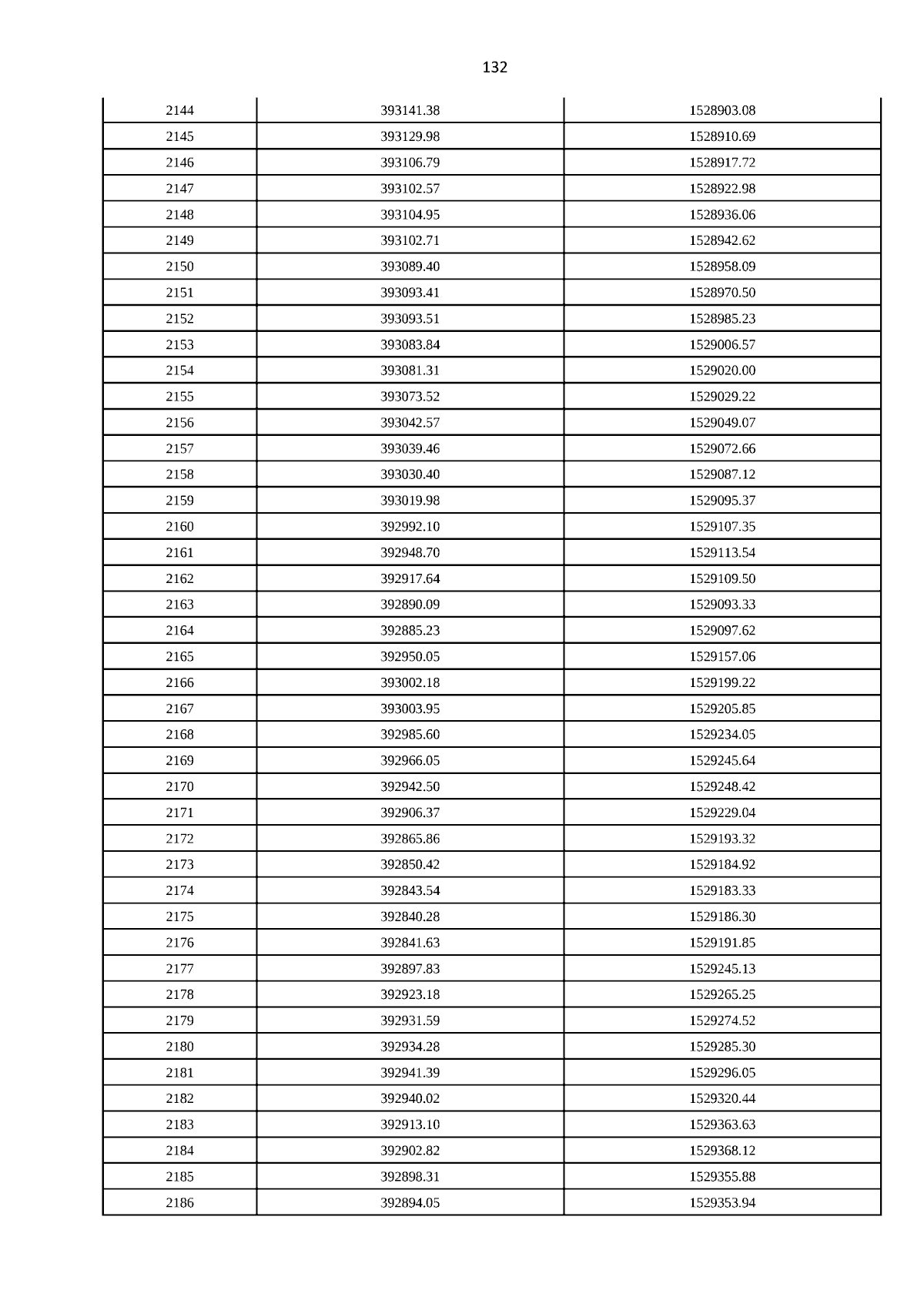 132

| | | |
|---|---|---|
| 2144 | 393141.38 | 1528903.08 |
| 2145 | 393129.98 | 1528910.69 |
| 2146 | 393106.79 | 1528917.72 |
| 2147 | 393102.57 | 1528922.98 |
| 2148 | 393104.95 | 1528936.06 |
| 2149 | 393102.71 | 1528942.62 |
| 2150 | 393089.40 | 1528958.09 |
| 2151 | 393093.41 | 1528970.50 |
| 2152 | 393093.51 | 1528985.23 |
| 2153 | 393083.84 | 1529006.57 |
| 2154 | 393081.31 | 1529020.00 |
| 2155 | 393073.52 | 1529029.22 |
| 2156 | 393042.57 | 1529049.07 |
| 2157 | 393039.46 | 1529072.66 |
| 2158 | 393030.40 | 1529087.12 |
| 2159 | 393019.98 | 1529095.37 |
| 2160 | 392992.10 | 1529107.35 |
| 2161 | 392948.70 | 1529113.54 |
| 2162 | 392917.64 | 1529109.50 |
| 2163 | 392890.09 | 1529093.33 |
| 2164 | 392885.23 | 1529097.62 |
| 2165 | 392950.05 | 1529157.06 |
| 2166 | 393002.18 | 1529199.22 |
| 2167 | 393003.95 | 1529205.85 |
| 2168 | 392985.60 | 1529234.05 |
| 2169 | 392966.05 | 1529245.64 |
| 2170 | 392942.50 | 1529248.42 |
| 2171 | 392906.37 | 1529229.04 |
| 2172 | 392865.86 | 1529193.32 |
| 2173 | 392850.42 | 1529184.92 |
| 2174 | 392843.54 | 1529183.33 |
| 2175 | 392840.28 | 1529186.30 |
| 2176 | 392841.63 | 1529191.85 |
| 2177 | 392897.83 | 1529245.13 |
| 2178 | 392923.18 | 1529265.25 |
| 2179 | 392931.59 | 1529274.52 |
| 2180 | 392934.28 | 1529285.30 |
| 2181 | 392941.39 | 1529296.05 |
| 2182 | 392940.02 | 1529320.44 |
| 2183 | 392913.10 | 1529363.63 |
| 2184 | 392902.82 | 1529368.12 |
| 2185 | 392898.31 | 1529355.88 |
| 2186 | 392894.05 | 1529353.94 |